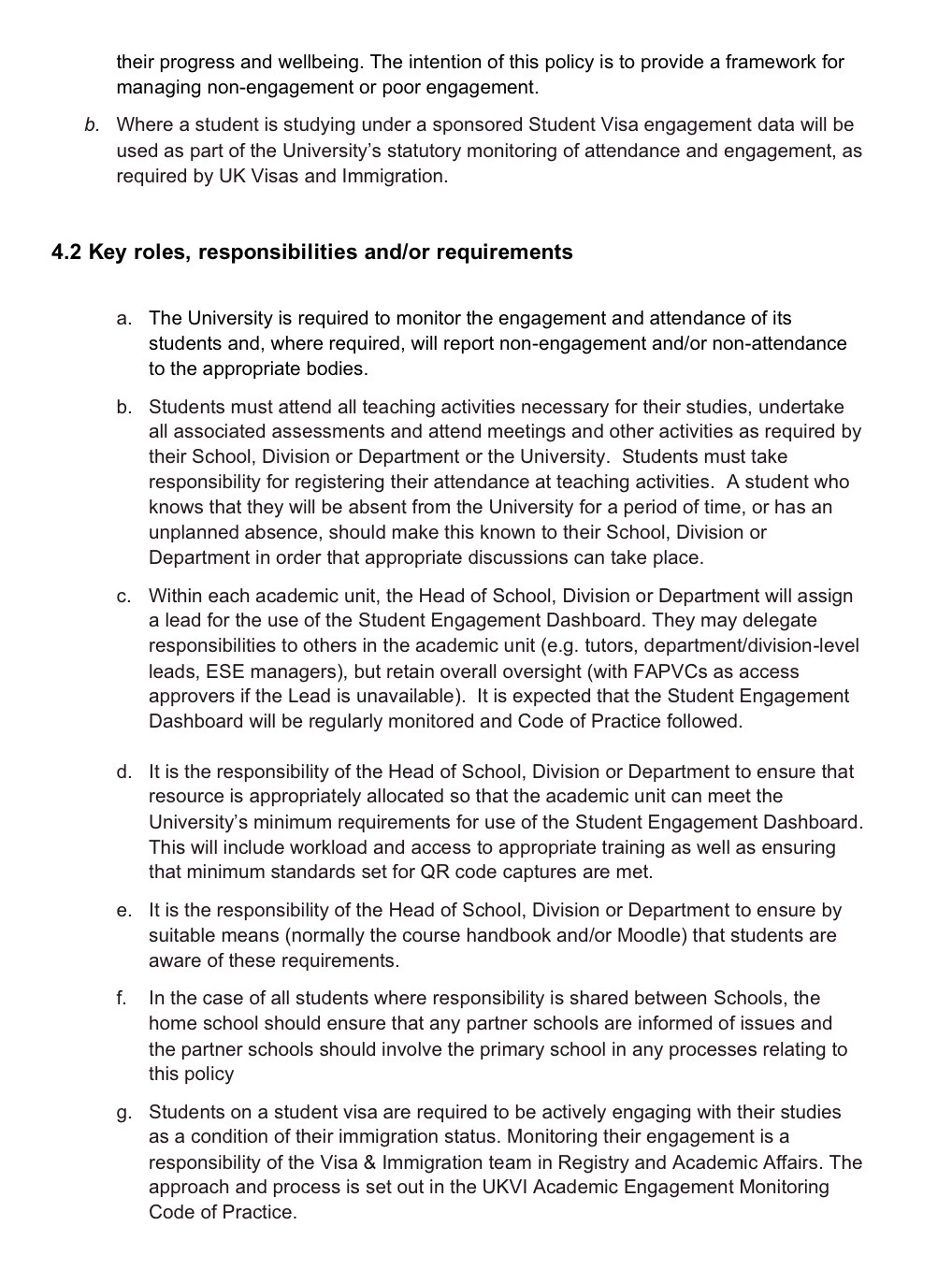 their progress and wellbeing. The intention of this policy is to provide a framework for managing non-engagement or poor engagement.

b. Where a student is studying under a sponsored Student Visa engagement data will be used as part of the University's statutory monitoring of attendance and engagement, as required by UK Visas and Immigration.

4.2 Key roles, responsibilities and/or requirements

a. The University is required to monitor the engagement and attendance of its students and, where required, will report non-engagement and/or non-attendance to the appropriate bodies.

b. Students must attend all teaching activities necessary for their studies, undertake all associated assessments and attend meetings and other activities as required by their School, Division or Department or the University. Students must take responsibility for registering their attendance at teaching activities. A student who knows that they will be absent from the University for a period of time, or has an unplanned absence, should make this known to their School, Division or Department in order that appropriate discussions can take place.

c. Within each academic unit, the Head of School, Division or Department will assign a lead for the use of the Student Engagement Dashboard. They may delegate responsibilities to others in the academic unit (e.g. tutors, department/division-level leads, ESE managers), but retain overall oversight (with FAPVCs as access approvers if the Lead is unavailable). It is expected that the Student Engagement Dashboard will be regularly monitored and Code of Practice followed.

d. It is the responsibility of the Head of School, Division or Department to ensure that resource is appropriately allocated so that the academic unit can meet the University's minimum requirements for use of the Student Engagement Dashboard. This will include workload and access to appropriate training as well as ensuring that minimum standards set for QR code captures are met.

e. It is the responsibility of the Head of School, Division or Department to ensure by suitable means (normally the course handbook and/or Moodle) that students are aware of these requirements.

f. In the case of all students where responsibility is shared between Schools, the home school should ensure that any partner schools are informed of issues and the partner schools should involve the primary school in any processes relating to this policy

g. Students on a student visa are required to be actively engaging with their studies as a condition of their immigration status. Monitoring their engagement is a responsibility of the Visa & Immigration team in Registry and Academic Affairs. The approach and process is set out in the UKVI Academic Engagement Monitoring Code of Practice.